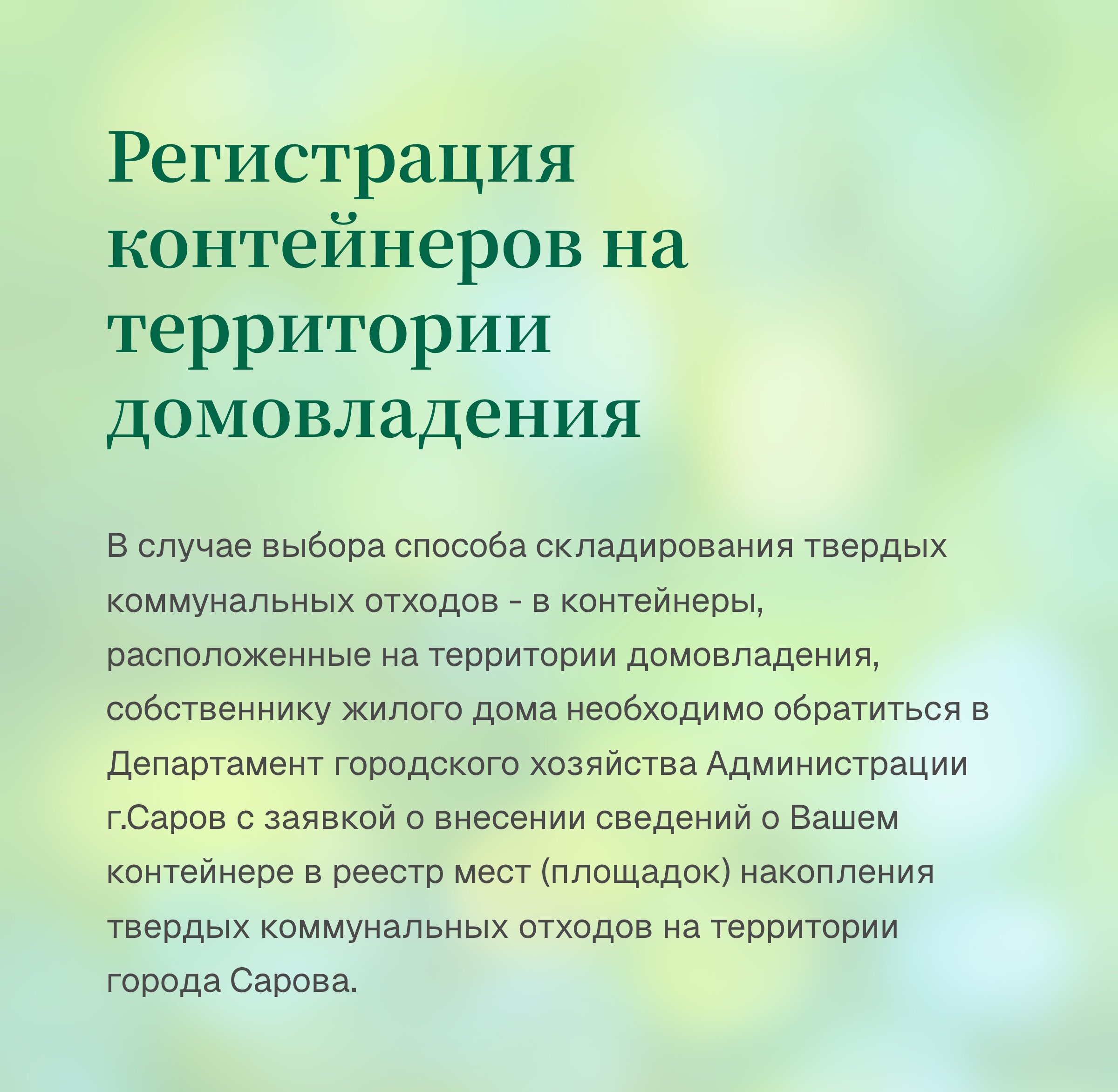 Регистрация контейнеров на территории домовладения

В случае выбора способа складирования твердых коммунальных отходов - в контейнеры, расположенные на территории домовладения, собственнику жилого дома необходимо обратиться в Департамент городского хозяйства Администрации г.Саров с заявкой о внесении сведений о Вашем контейнере в реестр мест (площадок) накопления твердых коммунальных отходов на территории города Сарова.